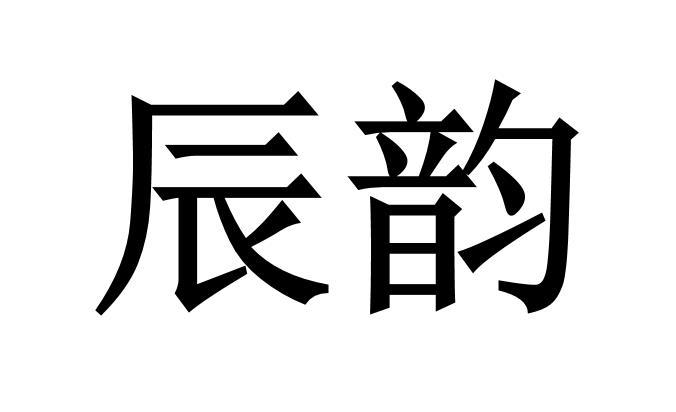 辰韵